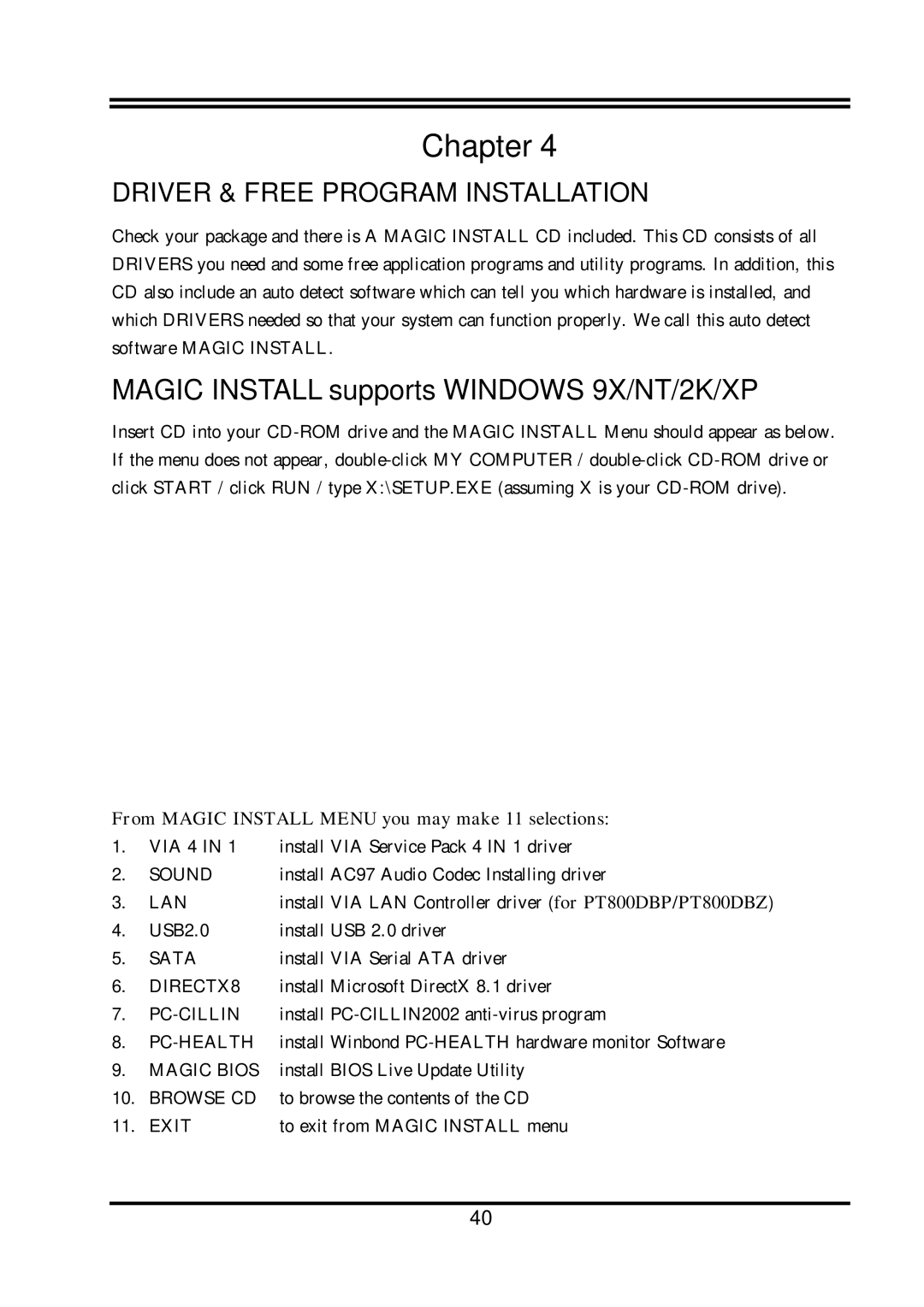 Chapter 4

DRIVER & FREE PROGRAM INSTALLATION

Check your package and there is A MAGIC INSTALL CD included. This CD consists of all DRIVERS you need and some free application programs and utility programs. In addition, this CD also include an auto detect software which can tell you which hardware is installed, and which DRIVERS needed so that your system can function properly. We call this auto detect software MAGIC INSTALL.

MAGIC INSTALL supports WINDOWS 9X/NT/2K/XP

Insert CD into your CD-ROM drive and the MAGIC INSTALL Menu should appear as below. If the menu does not appear, double-click MY COMPUTER / double-click CD-ROM drive or click START / click RUN / type X:\SETUP.EXE (assuming X is your CD-ROM drive).

From MAGIC INSTALL MENU you may make 11 selections:
1. VIA 4 IN 1 install VIA Service Pack 4 IN 1 driver
2. SOUND install AC97 Audio Codec Installing driver
3. LAN install VIA LAN Controller driver (for PT800DBP/PT800DBZ)
4. USB2.0 install USB 2.0 driver
5. SATA install VIA Serial ATA driver
6. DIRECTX8 install Microsoft DirectX 8.1 driver
7. PC-CILLIN install PC-CILLIN2002 anti-virus program
8. PC-HEALTH install Winbond PC-HEALTH hardware monitor Software
9. MAGIC BIOS install BIOS Live Update Utility
10. BROWSE CD to browse the contents of the CD
11. EXIT to exit from MAGIC INSTALL menu

40